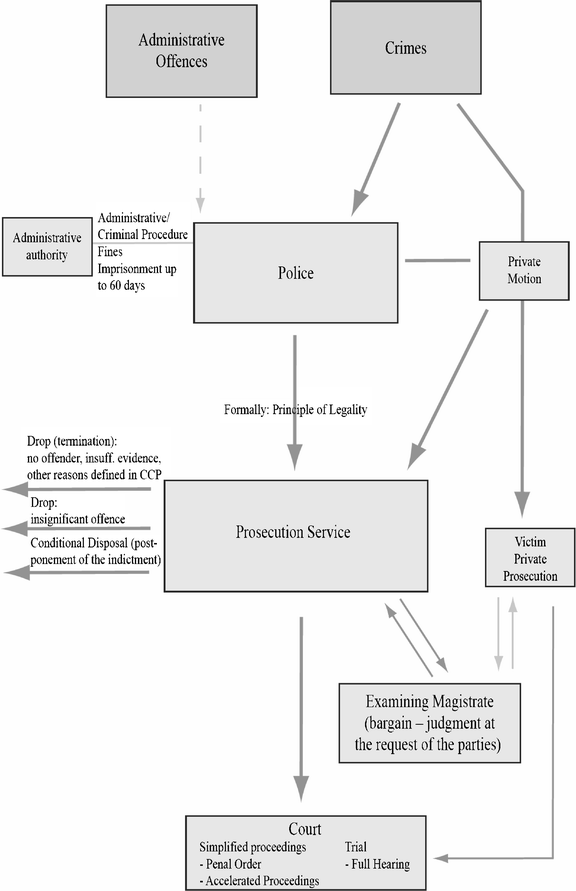 Administrative Offences

Crimes

Administrative authority

Administrative/ Criminal Procedure Fines Imprisonment up to 60 days

Police

Private Motion

Formally: Principle of Legality

Drop (termination): no offender, insuff. evidence, other reasons defined in CCP

Drop: insignificant offence

Conditional Disposal (postponement of the indictment)

Prosecution Service

Victim Private Prosecution

Examining Magistrate (bargain – judgment at the request of the parties)

Court

Simplified proceedings
- Penal Order
- Accelerated Proceedings

Trial
- Full Hearing